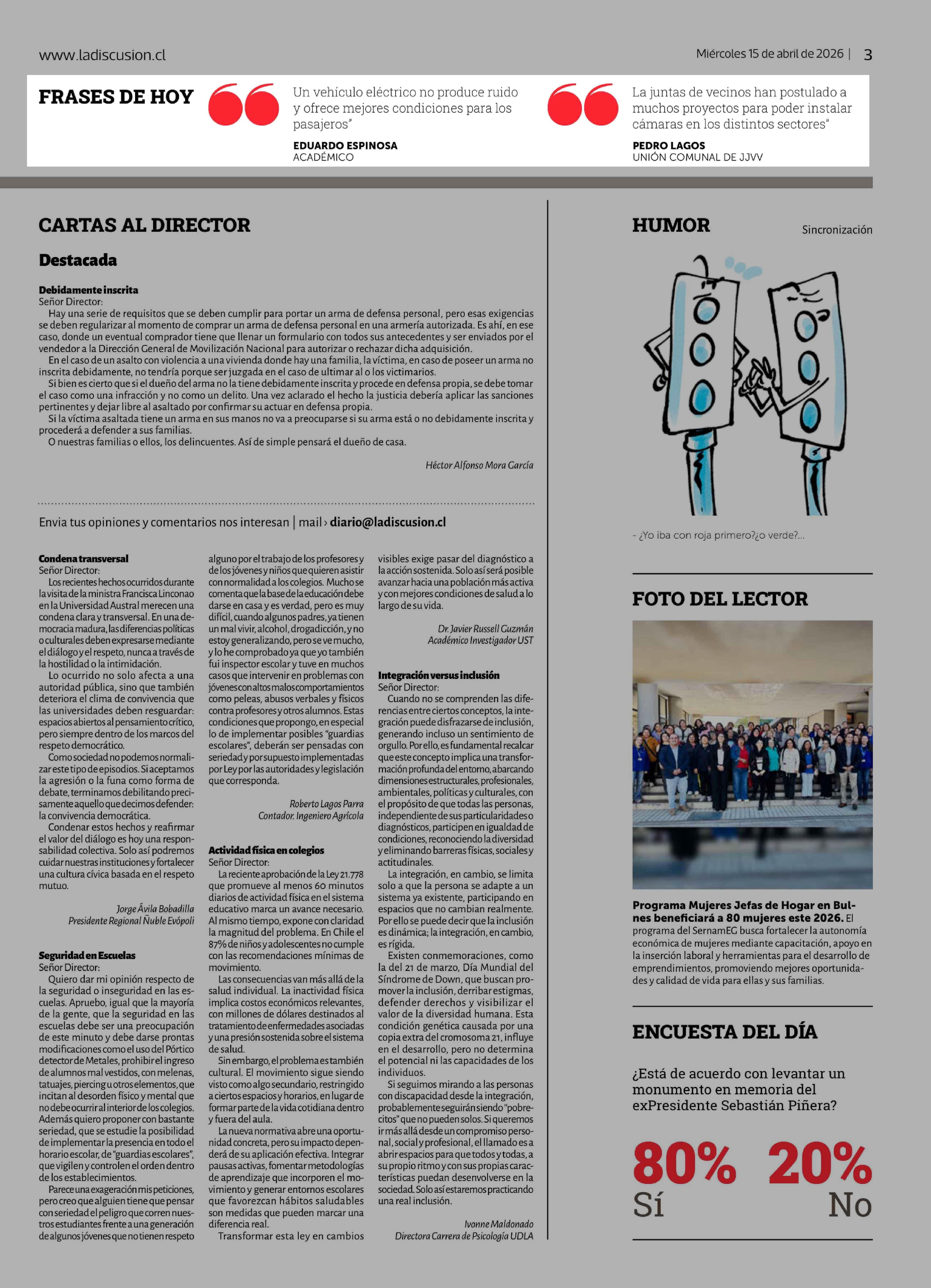 www.ladiscusion.cl

Miércoles 15 de abril de 2026 | 3

FRASES DE HOY

Un vehículo eléctrico no produce ruido y ofrece mejores condiciones para los pasajeros"

EDUARDO ESPINOSA
ACADÉMICO

La juntas de vecinos han postulado a muchos proyectos para poder instalar cámaras en los distintos sectores"

PEDRO LAGOS
UNIÓN COMUNAL DE JJVV

CARTAS AL DIRECTOR

Destacada

Debidamente inscrita
Señor Director:
Hay una serie de requisitos que se deben cumplir para portar un arma de defensa personal, pero esas exigencias se deben regularizar al momento de comprar un arma de defensa personal en una armería autorizada. Es ahí, en ese caso, donde un eventual comprador tiene que llenar un formulario con todos sus antecedentes y ser enviados por el vendedor a la Dirección General de Movilización Nacional para autorizar o rechazar dicha adquisición.
En el caso de un asalto con violencia a una vivienda donde hay una familia, la víctima, en caso de poseer un arma no inscrita debidamente, no tendría porque ser juzgada en el caso de ultimar al o los victimarios.
Si bien es cierto que si el dueño del arma no la tiene debidamente inscrita y procede en defensa propia, se debe tomar el caso como una infracción y no como un delito. Una vez aclarado el hecho la justicia debería aplicar las sanciones pertinentes y dejar libre al asaltado por confirmar su actuar en defensa propia.
Si la víctima asaltada tiene un arma en sus manos no va a preocuparse si su arma está o no debidamente inscrita y procederá a defender a sus familias.
O nuestras familias o ellos, los delincuentes. Así de simple pensará el dueño de casa.

Héctor Alfonso Mora García

Envia tus opiniones y comentarios nos interesan | mail › diario@ladiscusion.cl

Condena transversal
Señor Director:
Los recientes hechos ocurridos durante la visita de la ministra Francisca Linconao en la Universidad Austral merecen una condena clara y transversal. En una democracia madura, las diferencias políticas o culturales deben expresarse mediante el diálogo y el respeto, nunca a través de la hostilidad o la intimidación.
Lo ocurrido no solo afecta a una autoridad pública, sino que también deteriora el clima de convivencia que las universidades deben resguardar: espacios abiertos al pensamiento crítico, pero siempre dentro de los marcos del respeto democrático.
Como sociedad no podemos normalizar este tipo de episodios. Si aceptamos la agresión o la funa como forma de debate, terminamos debilitando precisamente aquello que decimos defender: la convivencia democrática.
Condenar estos hechos y reafirmar el valor del diálogo es hoy una responsabilidad colectiva. Solo así podremos cuidar nuestras instituciones y fortalecer una cultura cívica basada en el respeto mutuo.

Jorge Ávila Bobadilla
Presidente Regional Ñuble Evópoli

Seguridad en Escuelas
Señor Director:
Quiero dar mi opinión respecto de la seguridad o inseguridad en las escuelas. Apruebo, igual que la mayoría de la gente, que la seguridad en las escuelas debe ser una preocupación de este minuto y debe darse prontas modificaciones como el uso del Pórtico detector de Metales, prohibir el ingreso de alumnos mal vestidos, con melenas, tatuajes, piercing u otros elementos, que incitan al desorden físico y mental que no debe ocurrir al interior de los colegios. Además quiero proponer con bastante seriedad, que se estudie la posibilidad de implementar la presencia en todo el horario escolar, de "guardias escolares", que vigilen y controlen el orden dentro de los establecimientos.
Parece una exageración mis peticiones, pero creo que alguien tiene que pensar con seriedad el peligro que corren nuestros estudiantes frente a una generación de algunos jóvenes que no tienen respeto alguno por el trabajo de los profesores y de los jóvenes y niños que quieren asistir con normalidad a los colegios. Mucho se comenta que la base de la educación debe darse en casa y es verdad, pero es muy difícil, cuando algunos padres, ya tienen un mal vivir, alcohol, drogadicción, y no estoy generalizando, pero se ve mucho, y lo he comprobado ya que yo también fui inspector escolar y tuve en muchos casos que intervenir en problemas con jóvenes con altos malos comportamientos como peleas, abusos verbales y físicos contra profesores y otros alumnos. Estas condiciones que propongo, en especial lo de implementar posibles "guardias escolares", deberán ser pensadas con seriedad y por supuesto implementadas por Ley por las autoridades y legislación que corresponda.

Roberto Lagos Parra
Contador. Ingeniero Agrícola

Actividad física en colegios
Señor Director:
La reciente aprobación de la Ley 21.778 que promueve al menos 60 minutos diarios de actividad física en el sistema educativo marca un avance necesario. Al mismo tiempo, expone con claridad la magnitud del problema. En Chile el 87% de niños y adolescentes no cumple con las recomendaciones mínimas de movimiento.
Las consecuencias van más allá de la salud individual. La inactividad física implica costos económicos relevantes, con millones de dólares destinados al tratamiento de enfermedades asociadas y una presión sostenida sobre el sistema de salud.
Sin embargo, el problema es también cultural. El movimiento sigue siendo visto como algo secundario, restringido a ciertos espacios y horarios, en lugar de formar parte de la vida cotidiana dentro y fuera del aula.
La nueva normativa abre una oportunidad concreta, pero su impacto dependerá de su aplicación efectiva. Integrar pausas activas, fomentar metodologías de aprendizaje que incorporen el movimiento y generar entornos escolares que favorezcan hábitos saludables son medidas que pueden marcar una diferencia real.
Transformar esta ley en cambios visibles exige pasar del diagnóstico a la acción sostenida. Solo así será posible avanzar hacia una población más activa y con mejores condiciones de salud a lo largo de su vida.

Dr. Javier Russell Guzmán
Académico Investigador UST

Integración versus inclusión
Señor Director:
Cuando no se comprenden las diferencias entre ciertos conceptos, la integración puede disfrazarse de inclusión, generando incluso un sentimiento de orgullo. Por ello, es fundamental recalcar que este concepto implica una transformación profunda del entorno, abarcando dimensiones estructurales, profesionales, ambientales, políticas y culturales, con el propósito de que todas las personas, independiente de sus particularidades o diagnósticos, participen en igualdad de condiciones, reconociendo la diversidad y eliminando barreras físicas, sociales y actitudinales.
La integración, en cambio, se limita solo a que la persona se adapte a un sistema ya existente, participando en espacios que no cambian realmente. Por ello se puede decir que la inclusión es dinámica; la integración, en cambio, es rígida.
Existen conmemoraciones, como la del 21 de marzo, Día Mundial del Síndrome de Down, que buscan promover la inclusión, derribar estigmas, defender derechos y visibilizar el valor de la diversidad humana. Esta condición genética causada por una copia extra del cromosoma 21, influye en el desarrollo, pero no determina el potencial ni las capacidades de los individuos.
Si seguimos mirando a las personas con discapacidad desde la integración, probablemente seguirán siendo "pobrecitos" que no pueden solos. Si queremos ir más allá desde un compromiso personal, social y profesional, el llamado es a abrir espacios para que todos y todas, a su propio ritmo y con sus propias características puedan desenvolverse en la sociedad. Solo así estaremos practicando una real inclusión.

Ivonne Maldonado
Directora Carrera de Psicología UDLA

HUMOR

Sincronización

- ¿Yo iba con roja primero?¿o verde?...

FOTO DEL LECTOR

Programa Mujeres Jefas de Hogar en Bulnes beneficiará a 80 mujeres este 2026. El programa del SernamEG busca fortalecer la autonomía económica de mujeres mediante capacitación, apoyo en la inserción laboral y herramientas para el desarrollo de emprendimientos, promoviendo mejores oportunidades y calidad de vida para ellas y sus familias.

ENCUESTA DEL DÍA

¿Está de acuerdo con levantar un monumento en memoria del exPresidente Sebastián Piñera?

80%
Sí

20%
No